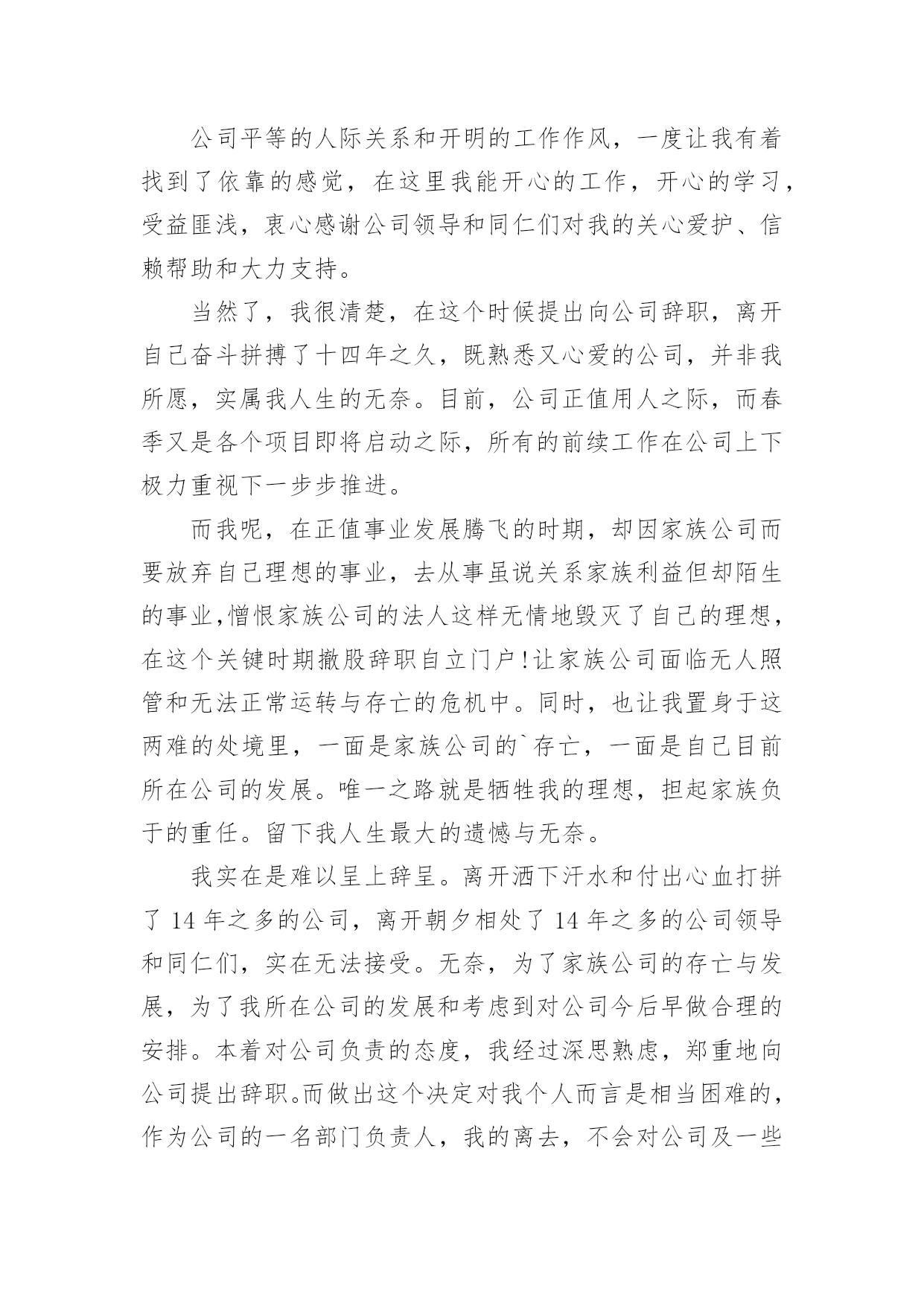 公司平等的人际关系和开明的工作作风，一度让我有着找到了依靠的感觉，在这里我能开心的工作，开心的学习，受益匪浅，衷心感谢公司领导和同仁们对我的关心爱护、信赖帮助和大力支持。

当然了，我很清楚，在这个时候提出向公司辞职，离开自己奋斗拼搏了十四年之久，既熟悉又心爱的公司，并非我所愿，实属我人生的无奈。目前，公司正值用人之际，而春季又是各个项目即将启动之际，所有的前续工作在公司上下极力重视下一步步推进。

而我呢，在正值事业发展腾飞的时期，却因家族公司而要放弃自己理想的事业，去从事虽说关系家族利益但却陌生的事业,憎恨家族公司的法人这样无情地毁灭了自己的理想，在这个关键时期撤股辞职自立门户!让家族公司面临无人照管和无法正常运转与存亡的危机中。同时，也让我置身于这两难的处境里，一面是家族公司的`存亡，一面是自己目前所在公司的发展。唯一之路就是牺牲我的理想，担起家族负于的重任。留下我人生最大的遗憾与无奈。

我实在是难以呈上辞呈。离开洒下汗水和付出心血打拼了 14 年之多的公司，离开朝夕相处了 14 年之多的公司领导和同仁们，实在无法接受。无奈，为了家族公司的存亡与发展，为了我所在公司的发展和考虑到对公司今后早做合理的安排。本着对公司负责的态度，我经过深思熟虑，郑重地向公司提出辞职。而做出这个决定对我个人而言是相当困难的，作为公司的一名部门负责人，我的离去，不会对公司及一些